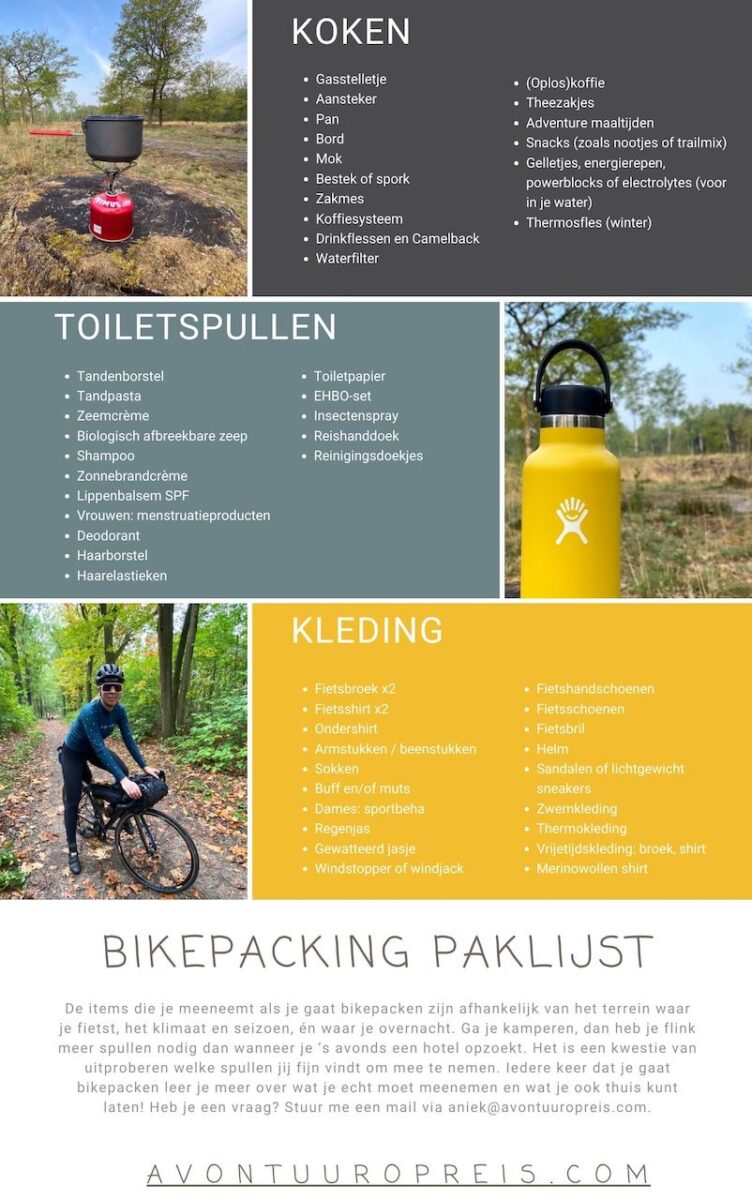 KOKEN

• Gasstelletje
• Aansteker
• Pan
• Bord
• Mok
• Bestek of spork
• Zakmes
• Koffiesysteem
• Drinkflessen en Camelback
• Waterfilter

• (Oplos)koffie
• Theezakjes
• Adventure maaltijden
• Snacks (zoals nootjes of trailmix)
• Gelletjes, energierepen, powerblocks of electrolytes (voor in je water)
• Thermosfles (winter)

TOILETSPULLEN

• Tandenborstel
• Tandpasta
• Zeemcrème
• Biologisch afbreekbare zeep
• Shampoo
• Zonnebrandcrème
• Lippenbalsem SPF
• Vrouwen: menstruatieproducten
• Deodorant
• Haarborstel
• Haarelastieken

• Toiletpapier
• EHBO-set
• Insectenspray
• Reishanddoek
• Reinigingsdoekjes

KLEDING

• Fietsbroek x2
• Fietsshirt x2
• Ondershirt
• Armstukken / beenstukken
• Sokken
• Buff en/of muts
• Dames: sportbeha
• Regenjas
• Gewatteerd jasje
• Windstopper of windjack

• Fietshandschoenen
• Fietsschoenen
• Fietsbril
• Helm
• Sandalen of lichtgewicht sneakers
• Zwemkleding
• Thermokleding
• Vrijetijdskleding: broek, shirt
• Merinowollen shirt

BIKEPACKING PAKLIJST

De items die je meeneemt als je gaat bikepacken zijn afhankelijk van het terrein waar je fietst, het klimaat en seizoen, én waar je overnacht. Ga je kamperen, dan heb je flink meer spullen nodig dan wanneer je 's avonds een hotel opzoekt. Het is een kwestie van uitproberen welke spullen jij fijn vindt om mee te nemen. Iedere keer dat je gaat bikepacken leer je meer over wat je echt moet meenemen en wat je ook thuis kunt laten! Heb je een vraag? Stuur me een mail via aniek@avontuuropreis.com.

AVONTUUROPREIS.COM